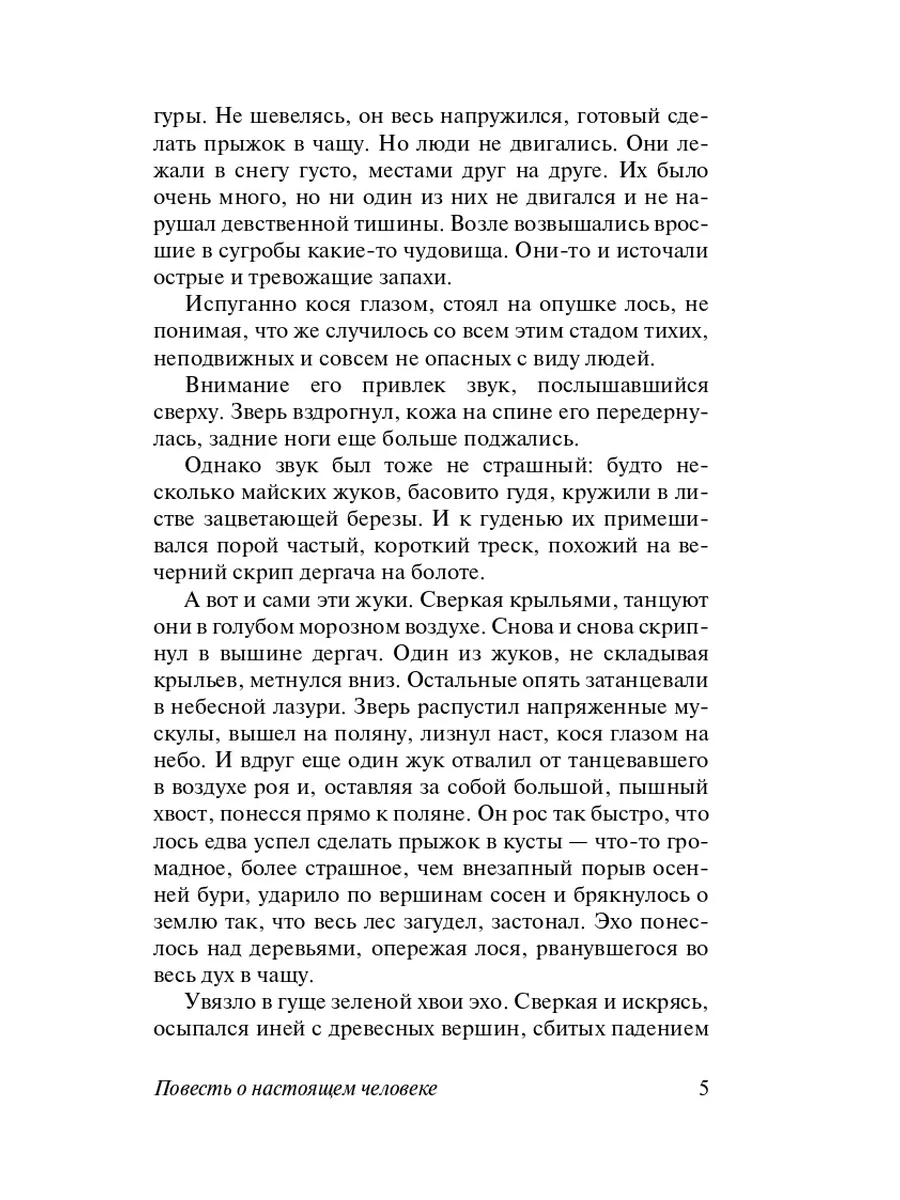 гуры. Не шевелясь, он весь напружился, готовый сделать прыжок в чащу. Но люди не двигались. Они лежали в снегу густо, местами друг на друге. Их было очень много, но ни один из них не двигался и не нарушал девственной тишины. Возле возвышались вросшие в сугробы какие-то чудовища. Они-то и источали острые и тревожащие запахи.

Испуганно кося глазом, стоял на опушке лось, не понимая, что же случилось со всем этим стадом тихих, неподвижных и совсем не опасных с виду людей.

Внимание его привлек звук, послышавшийся сверху. Зверь вздрогнул, кожа на спине его передернулась, задние ноги еще больше поджались.

Однако звук был тоже не страшный: будто несколько майских жуков, басовито гудя, кружили в листве зацветающей березы. И к гуденью их примешивался порой частый, короткий треск, похожий на вечерний скрип дергача на болоте.

А вот и сами эти жуки. Сверкая крыльями, танцуют они в голубом морозном воздухе. Снова и снова скрипнул в вышине дергач. Один из жуков, не складывая крыльев, метнулся вниз. Остальные опять затанцевали в небесной лазури. Зверь распустил напряженные мускулы, вышел на поляну, лизнул наст, кося глазом на небо. И вдруг еще один жук отвалил от танцевавшего в воздухе роя и, оставляя за собой большой, пышный хвост, понесся прямо к поляне. Он рос так быстро, что лось едва успел сделать прыжок в кусты — что-то громадное, более страшное, чем внезапный порыв осенней бури, ударило по вершинам сосен и брякнулось о землю так, что весь лес загудел, застонал. Эхо понеслось над деревьями, опережая лося, рванувшегося во весь дух в чащу.

Увязло в гуще зеленой хвои эхо. Сверкая и искрясь, осыпался иней с древесных вершин, сбитых падением

Повесть о настоящем человеке 5